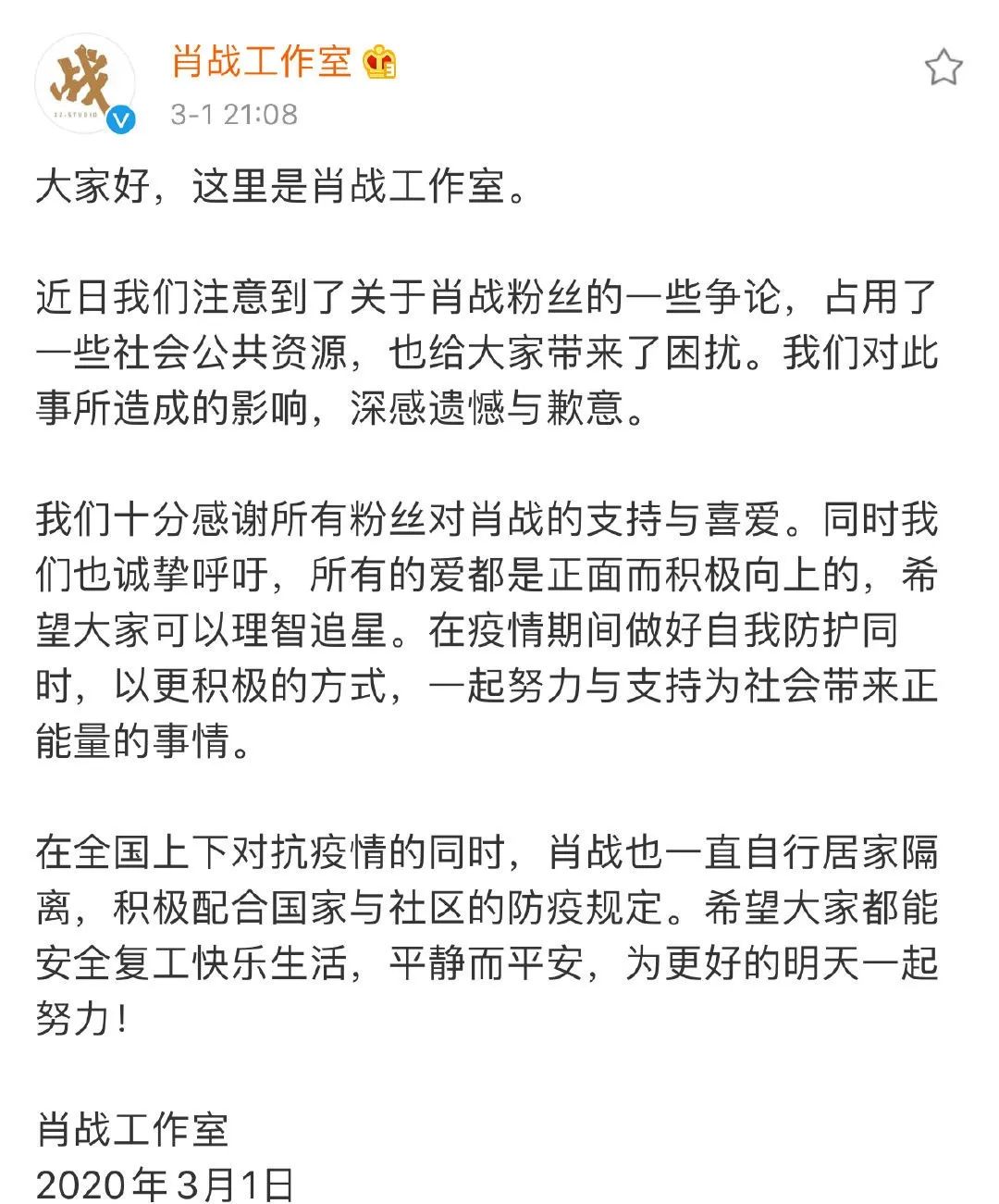 战
XZ.STUDIO
肖战工作室
3-1 21:08

大家好，这里是肖战工作室。

近日我们注意到了关于肖战粉丝的一些争论，占用了一些社会公共资源，也给大家带来了困扰。我们对此事所造成的影响，深感遗憾与歉意。

我们十分感谢所有粉丝对肖战的支持与喜爱。同时我们也诚挚呼吁，所有的爱都是正面而积极向上的，希望大家可以理智追星。在疫情期间做好自我防护同时，以更积极的方式，一起努力与支持为社会带来正能量的事情。

在全国上下对抗疫情的同时，肖战也一直自行居家隔离，积极配合国家与社区的防疫规定。希望大家都能安全复工快乐生活，平静而平安，为更好的明天一起努力！

肖战工作室
2020年3月1日